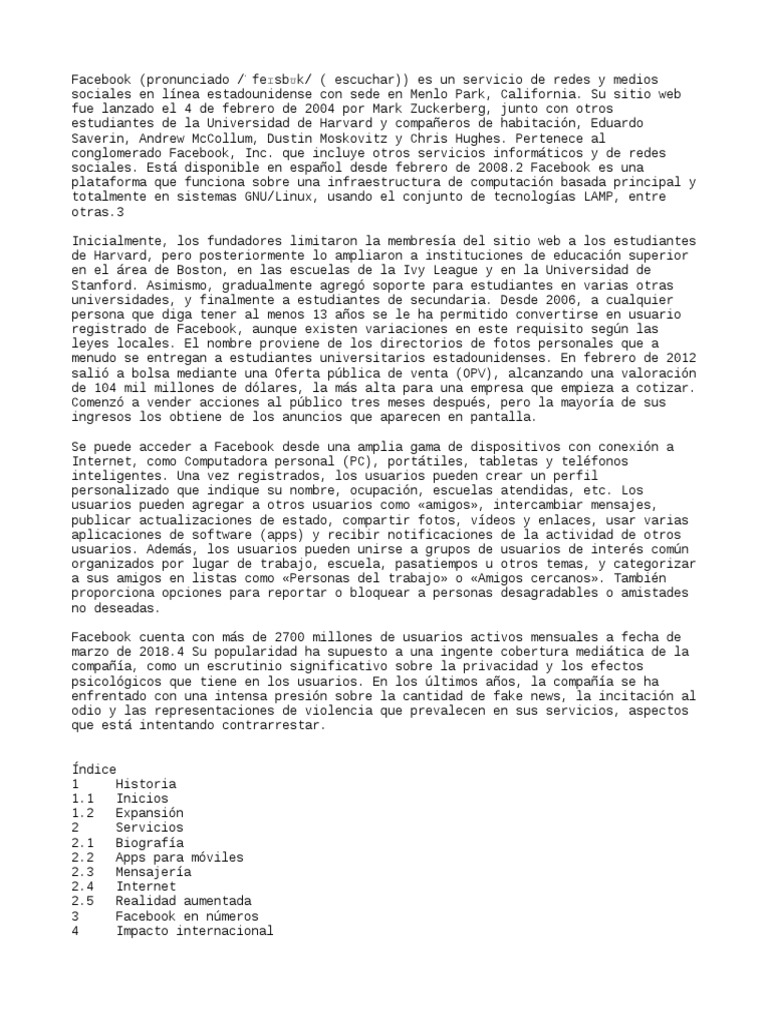 Facebook (pronunciado / feɪsbʊk/ ( escuchar)) es un servicio de redes y medios sociales en línea estadounidense con sede en Menlo Park, California. Su sitio web fue lanzado el 4 de febrero de 2004 por Mark Zuckerberg, junto con otros estudiantes de la Universidad de Harvard y compañeros de habitación, Eduardo Saverin, Andrew McCollum, Dustin Moskovitz y Chris Hughes. Pertenece al conglomerado Facebook, Inc. que incluye otros servicios informáticos y de redes sociales. Está disponible en español desde febrero de 2008.2 Facebook es una plataforma que funciona sobre una infraestructura de computación basada principal y totalmente en sistemas GNU/Linux, usando el conjunto de tecnologías LAMP, entre otras.3

Inicialmente, los fundadores limitaron la membresía del sitio web a los estudiantes de Harvard, pero posteriormente lo ampliaron a instituciones de educación superior en el área de Boston, en las escuelas de la Ivy League y en la Universidad de Stanford. Asimismo, gradualmente agregó soporte para estudiantes en varias otras universidades, y finalmente a estudiantes de secundaria. Desde 2006, a cualquier persona que diga tener al menos 13 años se le ha permitido convertirse en usuario registrado de Facebook, aunque existen variaciones en este requisito según las leyes locales. El nombre proviene de los directorios de fotos personales que a menudo se entregan a estudiantes universitarios estadounidenses. En febrero de 2012 salió a bolsa mediante una Oferta pública de venta (OPV), alcanzando una valoración de 104 mil millones de dólares, la más alta para una empresa que empieza a cotizar. Comenzó a vender acciones al público tres meses después, pero la mayoría de sus ingresos los obtiene de los anuncios que aparecen en pantalla.

Se puede acceder a Facebook desde una amplia gama de dispositivos con conexión a Internet, como Computadora personal (PC), portátiles, tabletas y teléfonos inteligentes. Una vez registrados, los usuarios pueden crear un perfil personalizado que indique su nombre, ocupación, escuelas atendidas, etc. Los usuarios pueden agregar a otros usuarios como «amigos», intercambiar mensajes, publicar actualizaciones de estado, compartir fotos, vídeos y enlaces, usar varias aplicaciones de software (apps) y recibir notificaciones de la actividad de otros usuarios. Además, los usuarios pueden unirse a grupos de usuarios de interés común organizados por lugar de trabajo, escuela, pasatiempos u otros temas, y categorizar a sus amigos en listas como «Personas del trabajo» o «Amigos cercanos». También proporciona opciones para reportar o bloquear a personas desagradables o amistades no deseadas.

Facebook cuenta con más de 2700 millones de usuarios activos mensuales a fecha de marzo de 2018.4 Su popularidad ha supuesto a una ingente cobertura mediática de la compañía, como un escrutinio significativo sobre la privacidad y los efectos psicológicos que tiene en los usuarios. En los últimos años, la compañía se ha enfrentado con una intensa presión sobre la cantidad de fake news, la incitación al odio y las representaciones de violencia que prevalecen en sus servicios, aspectos que está intentando contrarrestar.

Índice
1 Historia
1.1 Inicios
1.2 Expansión
2 Servicios
2.1 Biografía
2.2 Apps para móviles
2.3 Mensajería
2.4 Internet
2.5 Realidad aumentada
3 Facebook en números
4 Impacto internacional